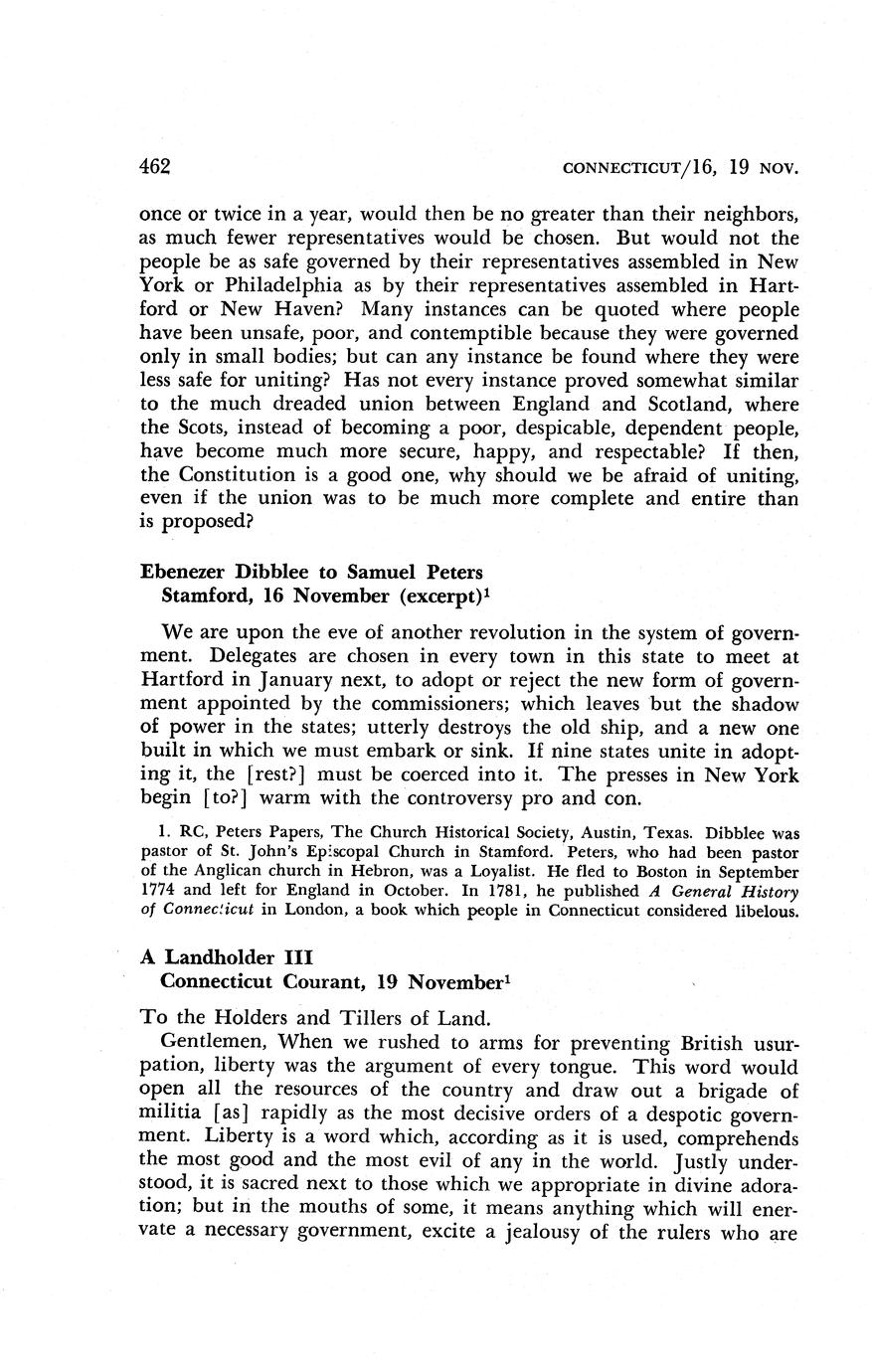 462 CONNECTICUT/16, 19 NOV.

once or twice in a year, would then be no greater than their neighbors, as much fewer representatives would be chosen. But would not the people be as safe governed by their representatives assembled in New York or Philadelphia as by their representatives assembled in Hartford or New Haven? Many instances can be quoted where people have been unsafe, poor, and contemptible because they were governed only in small bodies; but can any instance be found where they were less safe for uniting? Has not every instance proved somewhat similar to the much dreaded union between England and Scotland, where the Scots, instead of becoming a poor, despicable, dependent people, have become much more secure, happy, and respectable? If then, the Constitution is a good one, why should we be afraid of uniting, even if the union was to be much more complete and entire than is proposed?

Ebenezer Dibblee to Samuel Peters
Stamford, 16 November (excerpt)$^1$

We are upon the eve of another revolution in the system of government. Delegates are chosen in every town in this state to meet at Hartford in January next, to adopt or reject the new form of government appointed by the commissioners; which leaves but the shadow of power in the states; utterly destroys the old ship, and a new one built in which we must embark or sink. If nine states unite in adopting it, the [rest?] must be coerced into it. The presses in New York begin [to?] warm with the controversy pro and con.

1. RC, Peters Papers, The Church Historical Society, Austin, Texas. Dibblee was pastor of St. John's Episcopal Church in Stamford. Peters, who had been pastor of the Anglican church in Hebron, was a Loyalist. He fled to Boston in September 1774 and left for England in October. In 1781, he published A General History of Connecticut in London, a book which people in Connecticut considered libelous.

A Landholder III
Connecticut Courant, 19 November$^1$

To the Holders and Tillers of Land.

Gentlemen, When we rushed to arms for preventing British usurpation, liberty was the argument of every tongue. This word would open all the resources of the country and draw out a brigade of militia [as] rapidly as the most decisive orders of a despotic government. Liberty is a word which, according as it is used, comprehends the most good and the most evil of any in the world. Justly understood, it is sacred next to those which we appropriate in divine adoration; but in the mouths of some, it means anything which will enervate a necessary government, excite a jealousy of the rulers who are